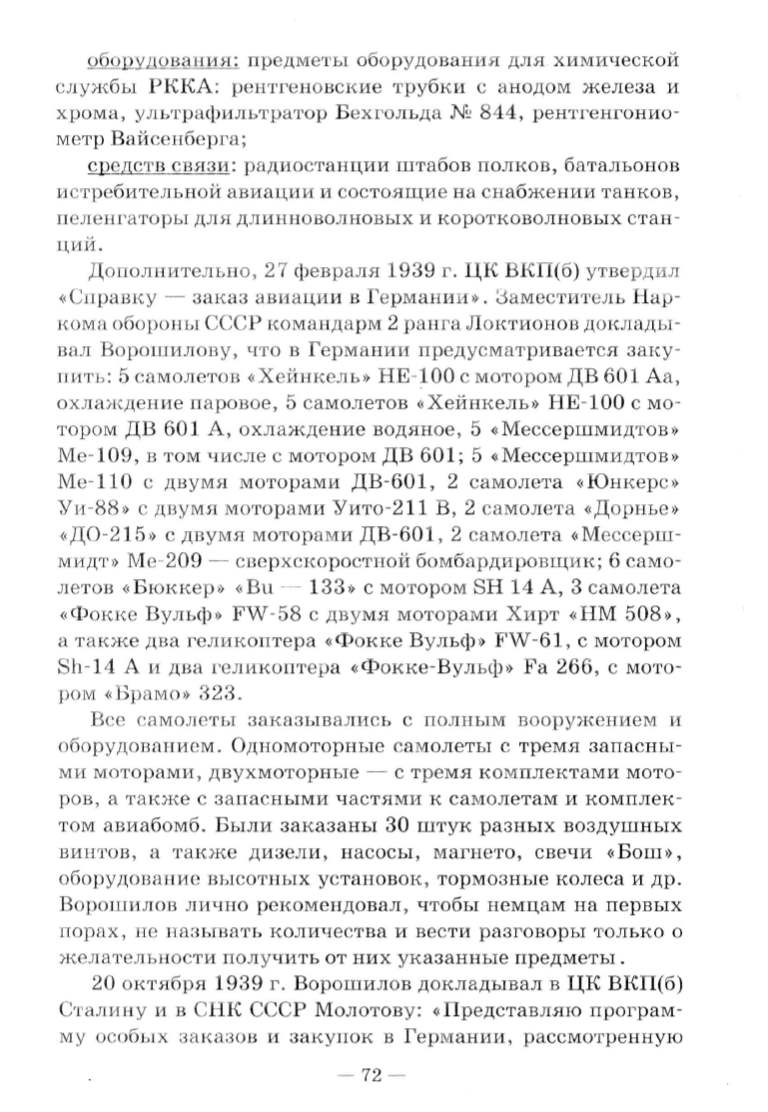 оборудования: предметы оборудования для химической службы РККА: рентгеновские трубки с анодом железа и хрома, ультрафильтратор Бехгольда № 844, рентгенгониометр Вайсенберга;

средств связи: радиостанции штабов полков, батальонов истребительной авиации и состоящие на снабжении танков, пеленгаторы для длинноволновых и коротковолновых станций.

Дополнительно, 27 февраля 1939 г. ЦК ВКП(б) утвердил «Справку — заказ авиации в Германии». Заместитель Наркома обороны СССР командарм 2 ранга Локтионов докладывал Ворошилову, что в Германии предусматривается закупить: 5 самолетов «Хейнкель» НЕ-100 с мотором ДВ 601 Аа, охлаждение паровое, 5 самолетов «Хейнкель» НЕ-100 с мотором ДВ 601 А, охлаждение водяное, 5 «Мессершмидтов» Ме-109, в том числе с мотором ДВ 601; 5 «Мессершмидтов» Ме-110 с двумя моторами ДВ-601, 2 самолета «Юнкерс» Уи-88» с двумя моторами Уито-211 В, 2 самолета «Дорнье» «ДО-215» с двумя моторами ДВ-601, 2 самолета «Мессершмидт» Ме-209 — сверхскоростной бомбардировщик; 6 самолетов «Бюккер» «Bu — 133» с мотором SH 14 A, 3 самолета «Фокке Вульф» FW-58 с двумя моторами Хирт «НМ 508», а также два геликоптера «Фокке Вульф» FW-61, с мотором Sh-14 A и два геликоптера «Фокке-Вульф» Fa 266, с мотором «Брамо» 323.

Все самолеты заказывались с полным вооружением и оборудованием. Одномоторные самолеты с тремя запасными моторами, двухмоторные — с тремя комплектами моторов, а также с запасными частями к самолетам и комплектом авиабомб. Были заказаны 30 штук разных воздушных винтов, а также дизели, насосы, магнето, свечи «Бош», оборудование высотных установок, тормозные колеса и др. Ворошилов лично рекомендовал, чтобы немцам на первых порах, не называть количества и вести разговоры только о желательности получить от них указанные предметы.

20 октября 1939 г. Ворошилов докладывал в ЦК ВКП(б) Сталину и в СНК СССР Молотову: «Представляю программу особых заказов и закупок в Германии, рассмотренную

— 72 —